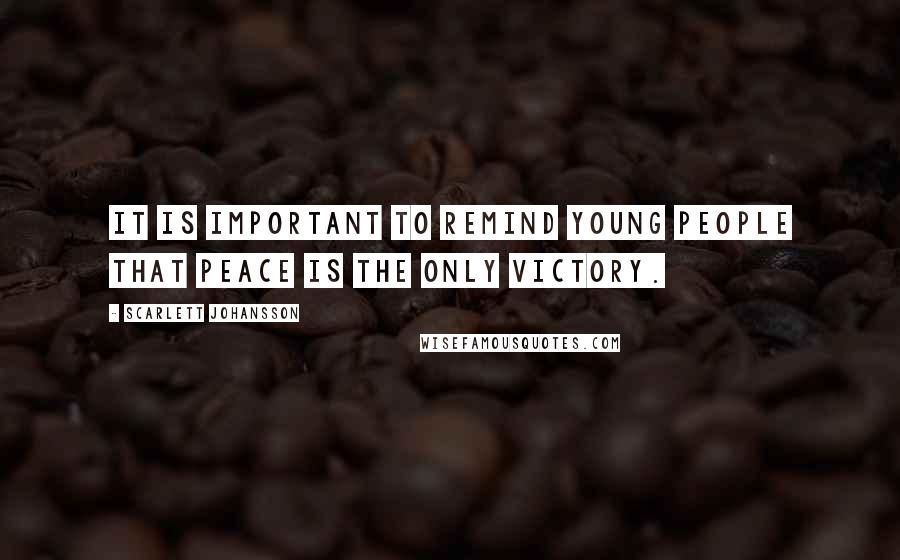 IT IS IMPORTANT TO REMIND YOUNG PEOPLE THAT PEACE IS THE ONLY VICTORY.

- SCARLETT JOHANSSON

WISEFAMOUSQUOTES.COM